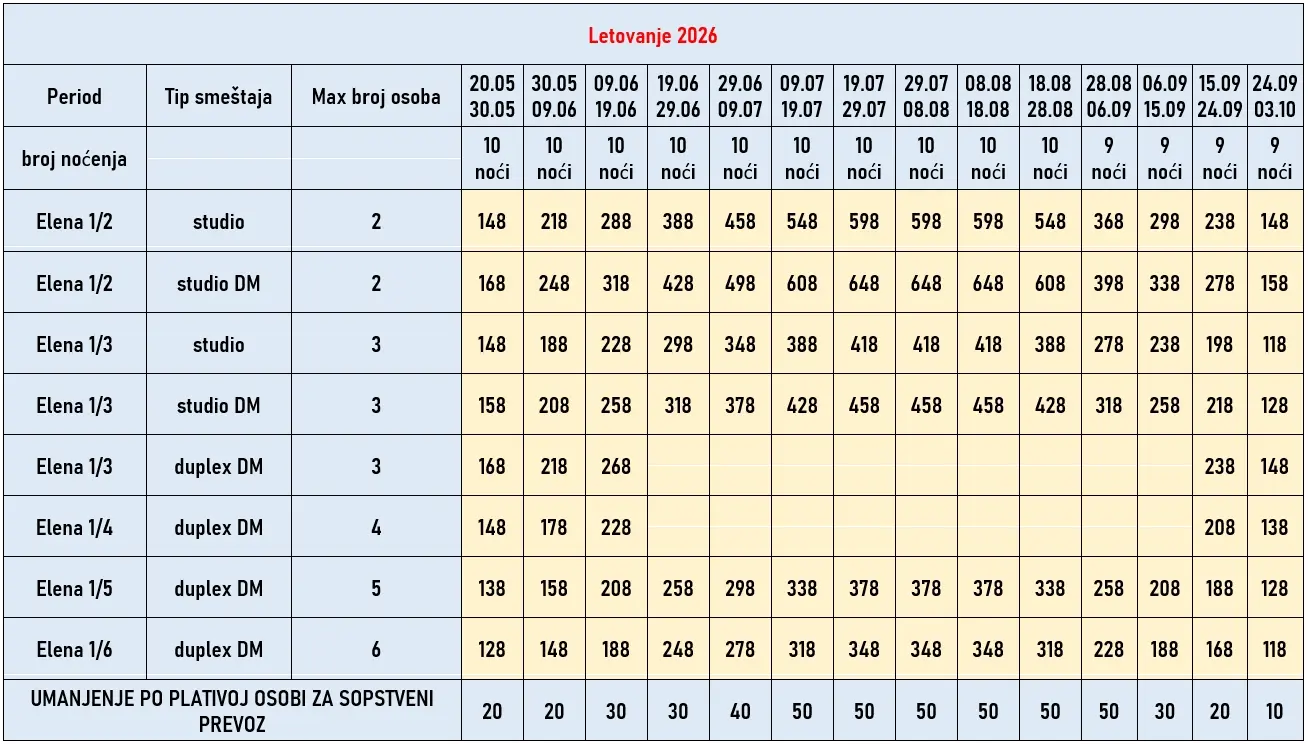 Letovanje 2026

| Period | Tip smeštaja | Max broj osoba | 20.05 30.05 | 30.05 09.06 | 09.06 19.06 | 19.06 29.06 | 29.06 09.07 | 09.07 19.07 | 19.07 29.07 | 29.07 08.08 | 08.08 18.08 | 18.08 28.08 | 28.08 06.09 | 06.09 15.09 | 15.09 24.09 | 24.09 03.10 |
|---|---|---|---|---|---|---|---|---|---|---|---|---|---|---|---|---|
| broj noćenja | | | 10 noći | 10 noći | 10 noći | 10 noći | 10 noći | 10 noći | 10 noći | 10 noći | 10 noći | 10 noći | 9 noći | 9 noći | 9 noći | 9 noći |
| Elena 1/2 | studio | 2 | 148 | 218 | 288 | 388 | 458 | 548 | 598 | 598 | 598 | 548 | 368 | 298 | 238 | 148 |
| Elena 1/2 | studio DM | 2 | 168 | 248 | 318 | 428 | 498 | 608 | 648 | 648 | 648 | 608 | 398 | 338 | 278 | 158 |
| Elena 1/3 | studio | 3 | 148 | 188 | 228 | 298 | 348 | 388 | 418 | 418 | 418 | 388 | 278 | 238 | 198 | 118 |
| Elena 1/3 | studio DM | 3 | 158 | 208 | 258 | 318 | 378 | 428 | 458 | 458 | 458 | 428 | 318 | 258 | 218 | 128 |
| Elena 1/3 | duplex DM | 3 | 168 | 218 | 268 | | | | | | | | | | 238 | 148 |
| Elena 1/4 | duplex DM | 4 | 148 | 178 | 228 | | | | | | | | | | 208 | 138 |
| Elena 1/5 | duplex DM | 5 | 138 | 158 | 208 | 258 | 298 | 338 | 378 | 378 | 378 | 338 | 258 | 208 | 188 | 128 |
| Elena 1/6 | duplex DM | 6 | 128 | 148 | 188 | 248 | 278 | 318 | 348 | 348 | 348 | 318 | 228 | 188 | 168 | 118 |
| UMANJENJE PO PLATIVOJ OSOBI ZA SOPSTVENI PREVOZ | | | 20 | 20 | 30 | 30 | 40 | 50 | 50 | 50 | 50 | 50 | 50 | 30 | 20 | 10 |